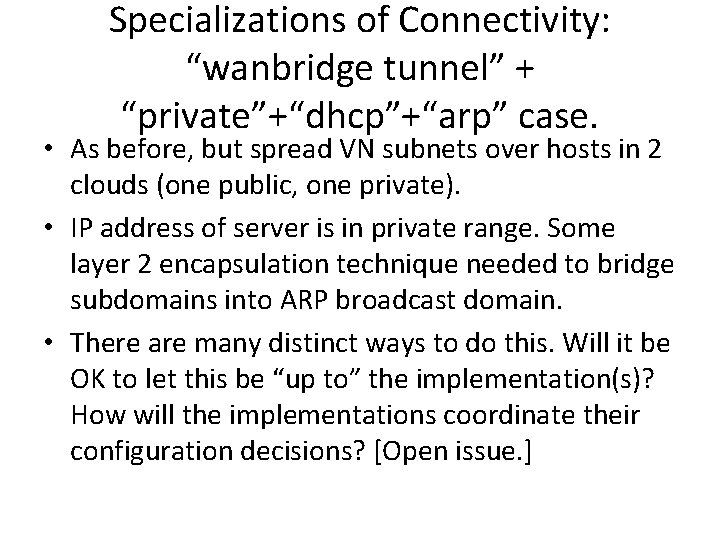 Specializations of Connectivity: “wanbridge tunnel” + “private”+“dhcp”+“arp” case.

• As before, but spread VN subnets over hosts in 2 clouds (one public, one private).

• IP address of server is in private range. Some layer 2 encapsulation technique needed to bridge subdomains into ARP broadcast domain.

• There are many distinct ways to do this. Will it be OK to let this be “up to” the implementation(s)? How will the implementations coordinate their configuration decisions? [Open issue.]